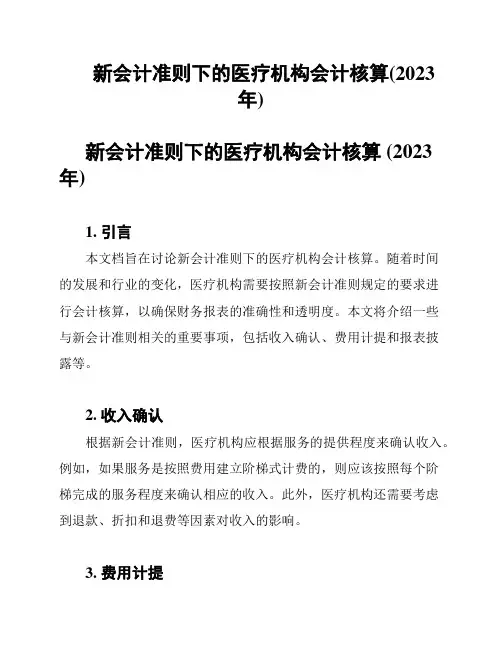 新会计准则下的医疗机构会计核算(2023年)

新会计准则下的医疗机构会计核算 (2023年)

1. 引言

本文档旨在讨论新会计准则下的医疗机构会计核算。随着时间的发展和行业的变化，医疗机构需要按照新会计准则规定的要求进行会计核算，以确保财务报表的准确性和透明度。本文将介绍一些与新会计准则相关的重要事项，包括收入确认、费用计提和报表披露等。

2. 收入确认

根据新会计准则，医疗机构应根据服务的提供程度来确认收入。例如，如果服务是按照费用建立阶梯式计费的，则应该按照每个阶梯完成的服务程度来确认相应的收入。此外，医疗机构还需要考虑到退款、折扣和退费等因素对收入的影响。

3. 费用计提